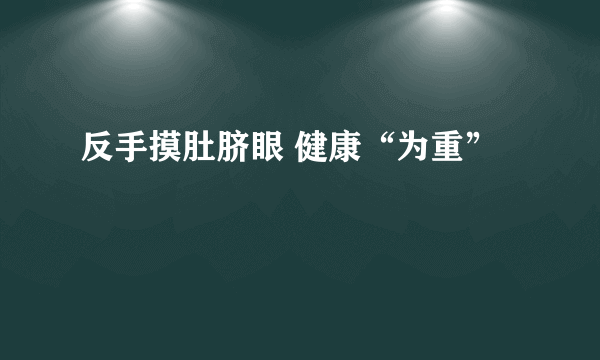 反手摸肚脐眼 健康“为重”